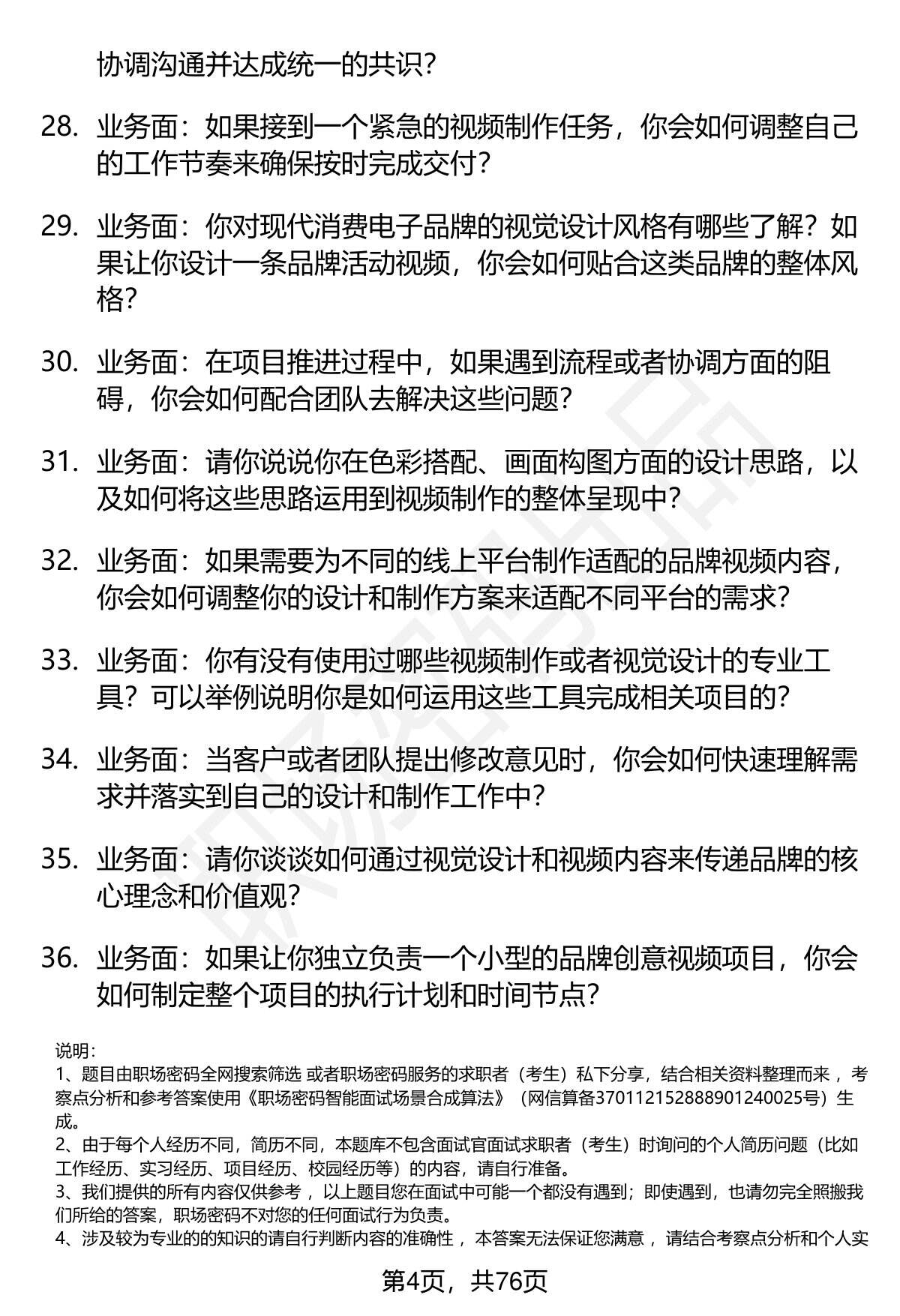 协调沟通并达成统一的共识？

28. 业务面：如果接到一个紧急的视频制作任务，你会如何调整自己的工作节奏来确保按时完成交付？

29. 业务面：你对现代消费电子品牌的视觉设计风格有哪些了解？如果让你设计一条品牌活动视频，你会如何贴合这类品牌的整体风格？

30. 业务面：在项目推进过程中，如果遇到流程或者协调方面的阻碍，你会如何配合团队去解决这些问题？

31. 业务面：请你说说你在色彩搭配、画面构图方面的设计思路，以及如何将这些思路运用到视频制作的整体呈现中？

32. 业务面：如果需要为不同的线上平台制作适配的品牌视频内容，你会如何调整你的设计和制作方案来适配不同平台的需求？

33. 业务面：你有没有使用过哪些视频制作或者视觉设计的专业工具？可以举例说明你是如何运用这些工具完成相关项目的？

34. 业务面：当客户或者团队提出修改意见时，你会如何快速理解需求并落实到自己的设计和制作工作中？

35. 业务面：请你谈谈如何通过视觉设计和视频内容来传递品牌的核心理念和价值观？

36. 业务面：如果让你独立负责一个小型的品牌创意视频项目，你会如何制定整个项目的执行计划和时间节点？

说明：
1、题目由职场密码全网搜索筛选 或者职场密码服务的求职者（考生）私下分享，结合相关资料整理而来 ，考察点分析和参考答案使用《职场密码智能面试场景合成算法》（网信算备370112152888901240025号）生成。
2、由于每个人经历不同，简历不同，本题库不包含面试官面试求职者（考生）时询问的个人简历问题（比如工作经历、实习经历、项目经历、校园经历等）的内容，请自行准备。
3、我们提供的所有内容仅供参考 ，以上题目您在面试中可能一个都没有遇到；即使遇到，也请勿完全照搬我们所给的答案，职场密码不对您的任何面试行为负责。
4、涉及较为专业的的知识的请自行判断内容的准确性 ，本答案无法保证您满意 ，请结合考察点分析和个人实

第4页，共76页